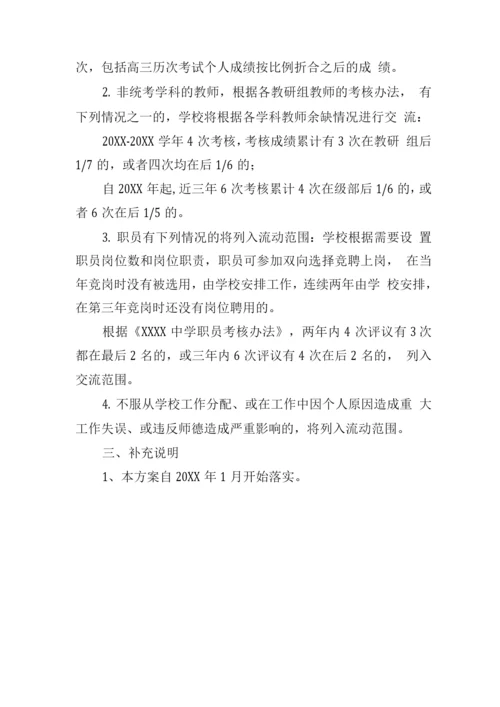 次，包括高三历次考试个人成绩按比例折合之后的成 绩。

2. 非统考学科的教师，根据各教研组教师的考核办法， 有下列情况之一的，学校将根据各学科教师余缺情况进行交 流：

20XX-20XX 学年 4 次考核，考核成绩累计有 3 次在教研 组后 1/7 的，或者四次均在后 1/6 的；

自 20XX 年起，近三年 6 次考核累计 4 次在级部后 1/6 的，或者 6 次在后 1/5 的。

3. 职员有下列情况的将列入流动范围：学校根据需要设 置职员岗位数和岗位职责，职员可参加双向选择竞聘上岗， 在当年竞岗时没有被选用，由学校安排工作，连续两年由学 校安排，在第三年竞岗时还没有岗位聘用的。

根据《XXXX 中学职员考核办法》，两年内 4 次评议有 3 次都在最后 2 名的，或三年内 6 次评议有 4 次在后 2 名的， 列入交流范围。

4. 不服从学校工作分配、或在工作中因个人原因造成重 大工作失误、或违反师德造成严重影响的，将列入流动范围。

三、补充说明

1、本方案自 20XX 年 1 月开始落实。